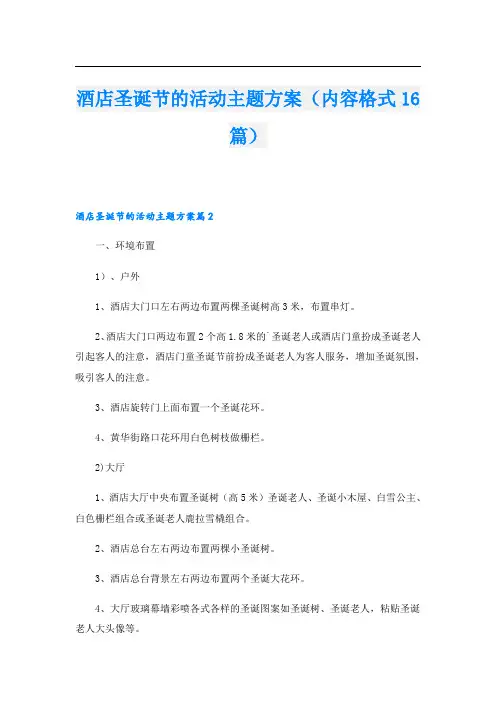 酒店圣诞节的活动主题方案（内容格式16篇）

酒店圣诞节的活动主题方案篇2

一、环境布置

1）、户外

1、酒店大门口左右两边布置两棵圣诞树高3米，布置串灯。

2、酒店大门口两边布置2个高1.8米的`圣诞老人或酒店门童扮成圣诞老人引起客人的注意，酒店门童圣诞节前扮成圣诞老人为客人服务，增加圣诞氛围，吸引客人的注意。

3、酒店旋转门上面布置一个圣诞花环。

4、黄华街路口花环用白色树枝做栅栏。

2)大厅

1、酒店大厅中央布置圣诞树（高5米）圣诞老人、圣诞小木屋、白雪公主、白色栅栏组合或圣诞老人鹿拉雪橇组合。

2、酒店总台左右两边布置两棵小圣诞树。

3、酒店总台背景左右两边布置两个圣诞大花环。

4、大厅玻璃幕墙彩喷各式各样的圣诞图案如圣诞树、圣诞老人，粘贴圣诞老人大头像等。